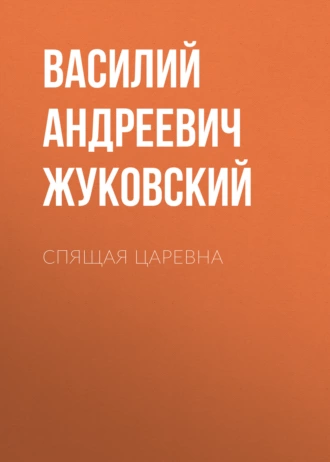 ВАСИЛИЙ АНДРЕЕВИЧ ЖУКОВСКИЙ

СПЯЩАЯ ЦАРЕВНА